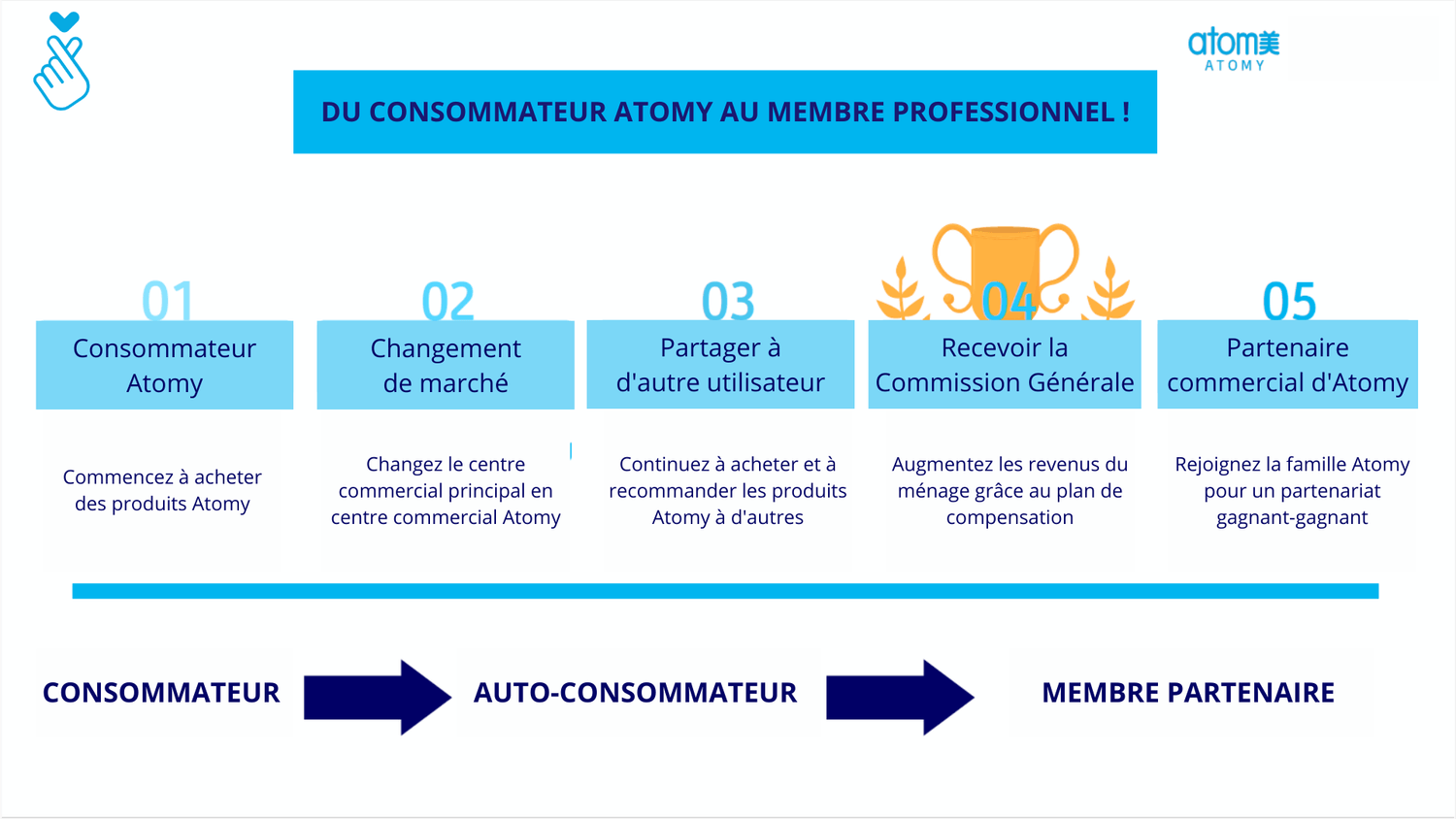 atom美
ATOMY

DU CONSOMMATEUR ATOMY AU MEMBRE PROFESSIONNEL !

01
Consommateur Atomy

Commencez à acheter des produits Atomy

02
Changement de marché

Changez le centre commercial principal en centre commercial Atomy

03
Partager à d'autre utilisateur

Continuez à acheter et à recommander les produits Atomy à d'autres

04
Recevoir la Commission Générale

Augmentez les revenus du ménage grâce au plan de compensation

05
Partenaire commercial d'Atomy

Rejoignez la famille Atomy pour un partenariat gagnant-gagnant

CONSOMMATEUR

AUTO-CONSOMMATEUR

MEMBRE PARTENAIRE